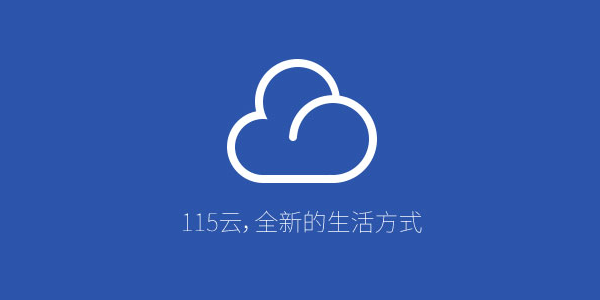 115云, 全新的生活方式